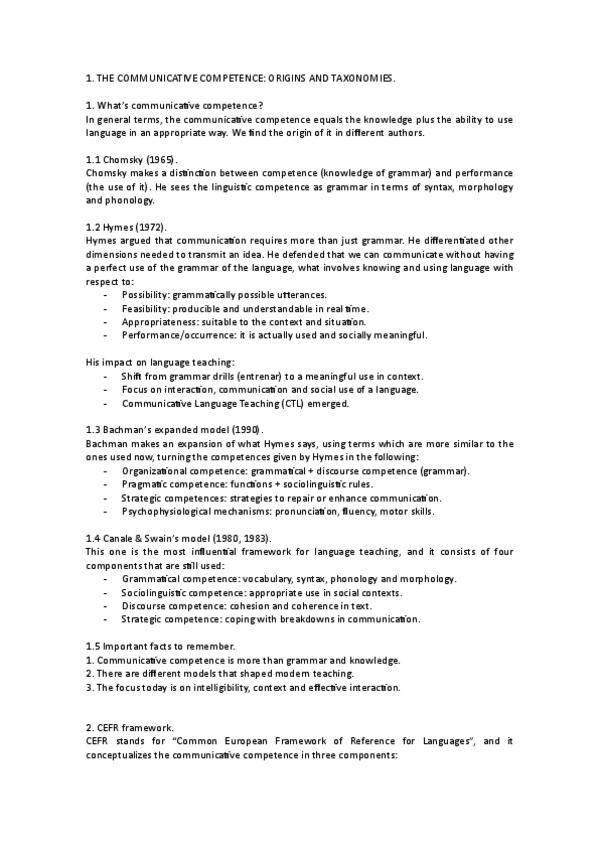 1. THE COMMUNICATIVE COMPETENCE: ORIGINS AND TAXONOMIES.

1. What's communicative competence?
In general terms, the communicative competence equals the knowledge plus the ability to use language in an appropriate way. We find the origin of it in different authors.

1.1 Chomsky (1965).
Chomsky makes a distinction between competence (knowledge of grammar) and performance (the use of it). He sees the linguistic competence as grammar in terms of syntax, morphology and phonology.

1.2 Hymes (1972).
Hymes argued that communication requires more than just grammar. He differentiated other dimensions needed to transmit an idea. He defended that we can communicate without having a perfect use of the grammar of the language, what involves knowing and using language with respect to:
- Possibility: grammatically possible utterances.
- Feasibility: producible and understandable in real time.
- Appropriateness: suitable to the context and situation.
- Performance/occurrence: it is actually used and socially meaningful.

His impact on language teaching:
- Shift from grammar drills (entrenar) to a meaningful use in context.
- Focus on interaction, communication and social use of a language.
- Communicative Language Teaching (CTL) emerged.

1.3 Bachman's expanded model (1990).
Bachman makes an expansion of what Hymes says, using terms which are more similar to the ones used now, turning the competences given by Hymes in the following:
- Organizational competence: grammatical + discourse competence (grammar).
- Pragmatic competence: functions + sociolinguistic rules.
- Strategic competences: strategies to repair or enhance communication.
- Psychophysiological mechanisms: pronunciation, fluency, motor skills.

1.4 Canale & Swain's model (1980, 1983).
This one is the most influential framework for language teaching, and it consists of four components that are still used:
- Grammatical competence: vocabulary, syntax, phonology and morphology.
- Sociolinguistic competence: appropriate use in social contexts.
- Discourse competence: cohesion and coherence in text.
- Strategic competence: coping with breakdowns in communication.

1.5 Important facts to remember.
1. Communicative competence is more than grammar and knowledge.
2. There are different models that shaped modern teaching.
3. The focus today is on intelligibility, context and effective interaction.

2. CEFR framework.
CEFR stands for "Common European Framework of Reference for Languages", and it conceptualizes the communicative competence in three components: